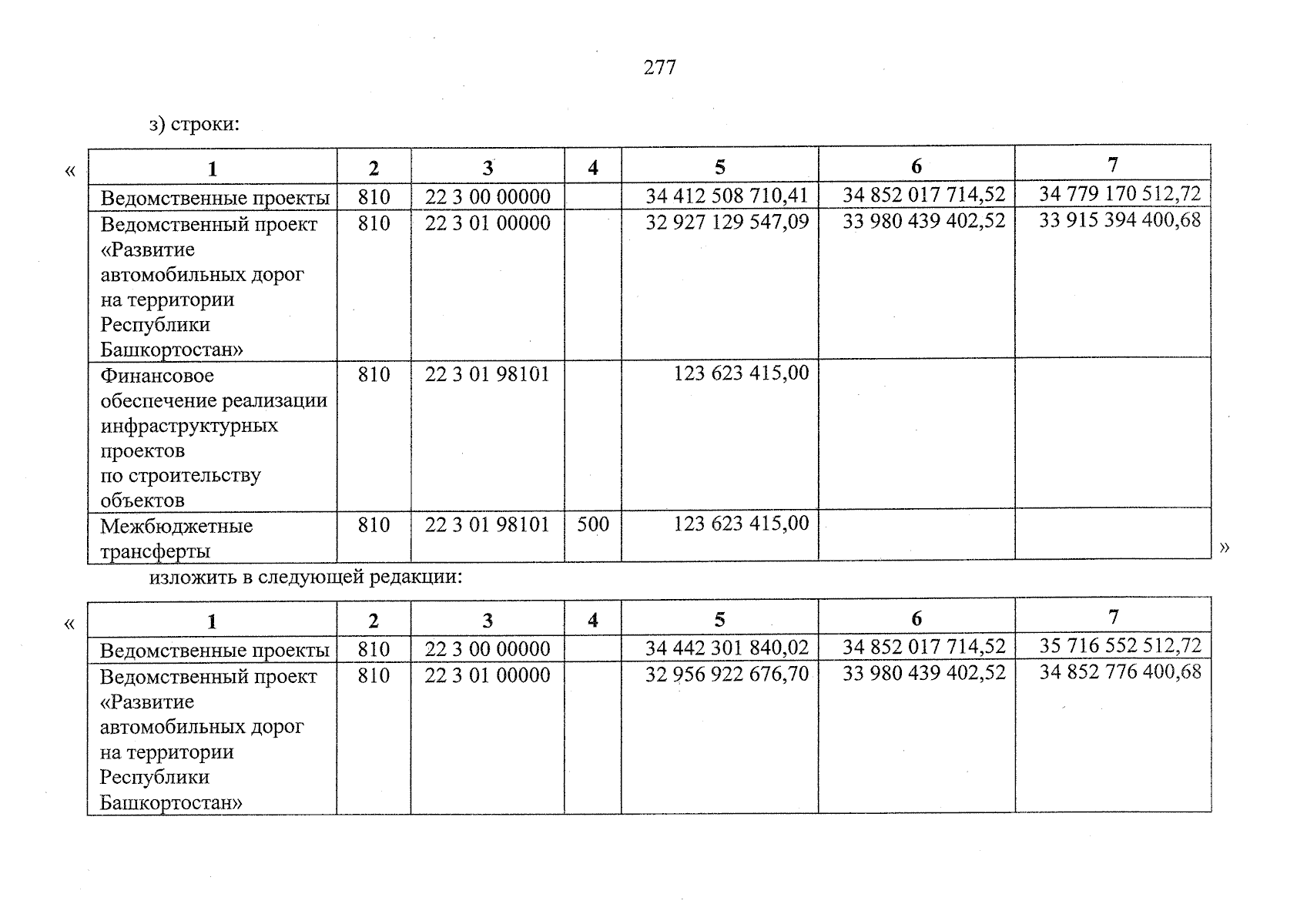 277

з) строки:

«

| 1 | 2 | 3 | 4 | 5 | 6 | 7 |
|---|---|---|---|---|---|---|
| Ведомственные проекты | 810 | 22 3 00 00000 | | 34 412 508 710,41 | 34 852 017 714,52 | 34 779 170 512,72 |
| Ведомственный проект «Развитие автомобильных дорог на территории Республики Башкортостан» | 810 | 22 3 01 00000 | | 32 927 129 547,09 | 33 980 439 402,52 | 33 915 394 400,68 |
| Финансовое обеспечение реализации инфраструктурных проектов по строительству объектов | 810 | 22 3 01 98101 | | 123 623 415,00 | | |
| Межбюджетные трансферты | 810 | 22 3 01 98101 | 500 | 123 623 415,00 | | |

»

изложить в следующей редакции:

«

| 1 | 2 | 3 | 4 | 5 | 6 | 7 |
|---|---|---|---|---|---|---|
| Ведомственные проекты | 810 | 22 3 00 00000 | | 34 442 301 840,02 | 34 852 017 714,52 | 35 716 552 512,72 |
| Ведомственный проект «Развитие автомобильных дорог на территории Республики Башкортостан» | 810 | 22 3 01 00000 | | 32 956 922 676,70 | 33 980 439 402,52 | 34 852 776 400,68 |